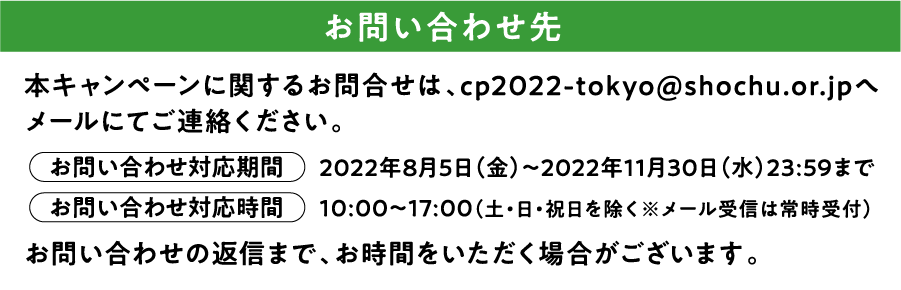 お問い合わせ先

本キャンペーンに関するお問合せは、cp2022-tokyo@shochu.or.jpへメールにてご連絡ください。

お問い合わせ対応期間　2022年8月5日（金）~2022年11月30日（水）23:59まで

お問い合わせ対応時間　10:00~17:00（土・日・祝日を除く※メール受信は常時受付）

お問い合わせの返信まで、お時間をいただく場合がございます。